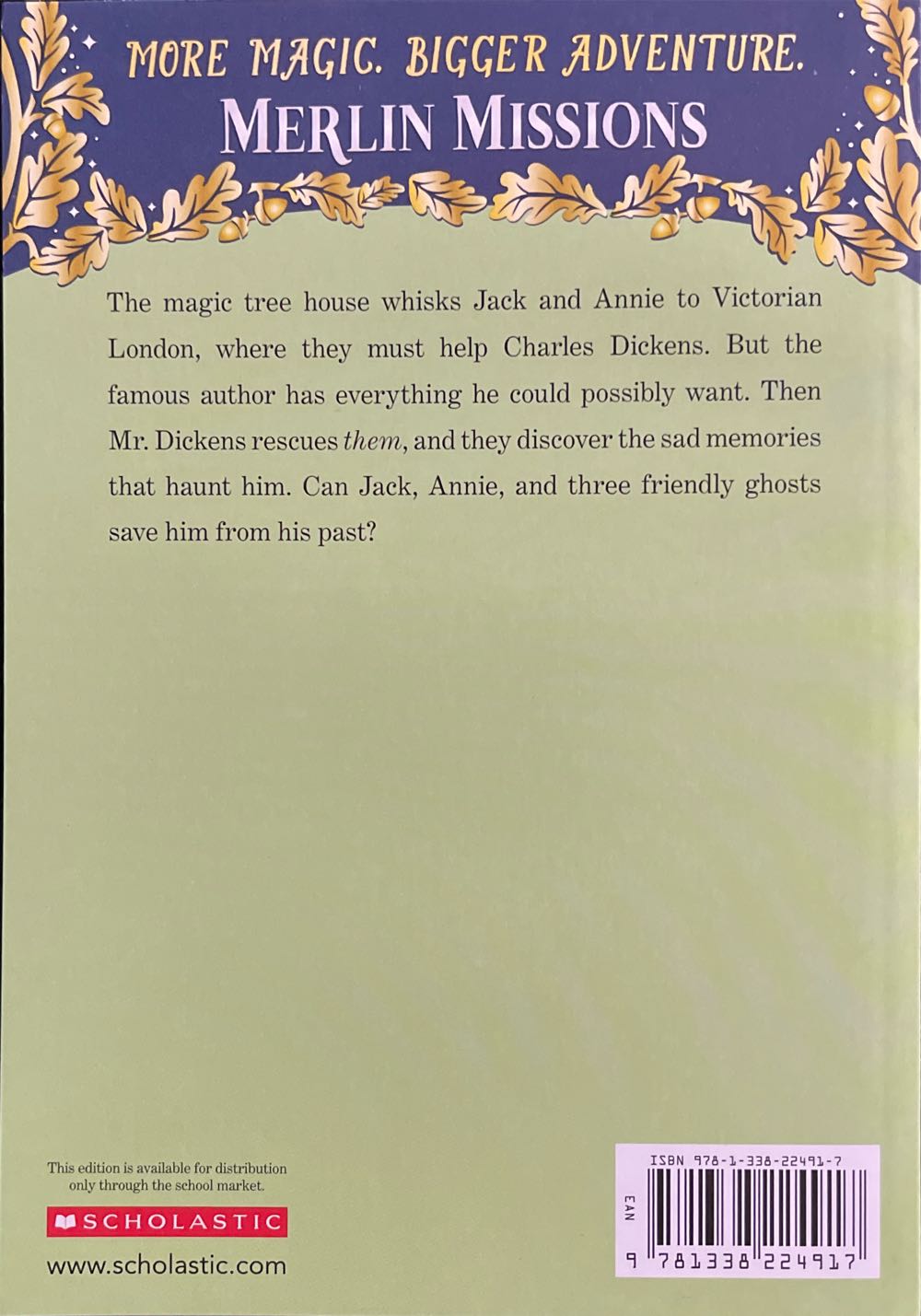 MORE MAGIC. BIGGER ADVENTURE.
MERLIN MISSIONS

The magic tree house whisks Jack and Annie to Victorian London, where they must help Charles Dickens. But the famous author has everything he could possibly want. Then Mr. Dickens rescues them, and they discover the sad memories that haunt him. Can Jack, Annie, and three friendly ghosts save him from his past?

This edition is available for distribution only through the school market.

SCHOLASTIC

www.scholastic.com

ISBN 978-1-338-22491-7

EAN

9 781338 224917